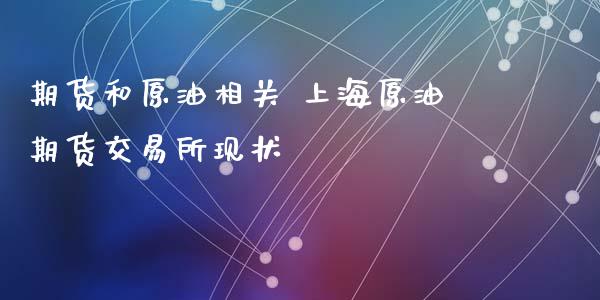 期货和原油相关 上海原油期货交易所现状